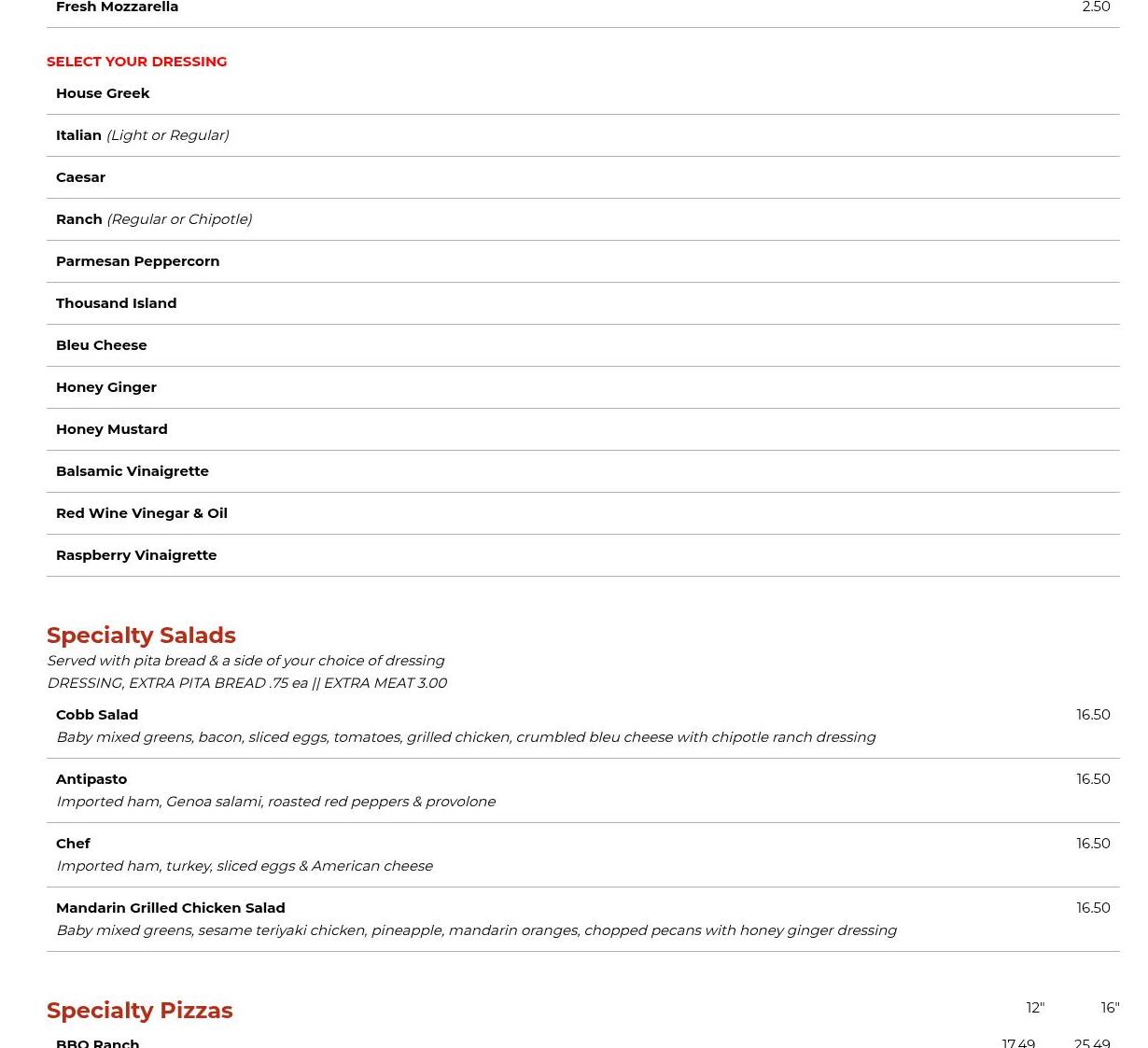 Fresh Mozzarella 2.50

SELECT YOUR DRESSING

House Greek

Italian (Light or Regular)

Caesar

Ranch (Regular or Chipotle)

Parmesan Peppercorn

Thousand Island

Bleu Cheese

Honey Ginger

Honey Mustard

Balsamic Vinaigrette

Red Wine Vinegar & Oil

Raspberry Vinaigrette

Specialty Salads

Served with pita bread & a side of your choice of dressing
DRESSING, EXTRA PITA BREAD .75 ea || EXTRA MEAT 3.00

Cobb Salad 16.50
Baby mixed greens, bacon, sliced eggs, tomatoes, grilled chicken, crumbled bleu cheese with chipotle ranch dressing

Antipasto 16.50
Imported ham, Genoa salami, roasted red peppers & provolone

Chef 16.50
Imported ham, turkey, sliced eggs & American cheese

Mandarin Grilled Chicken Salad 16.50
Baby mixed greens, sesame teriyaki chicken, pineapple, mandarin oranges, chopped pecans with honey ginger dressing

Specialty Pizzas 12" 16"

BBQ Ranch 17.49 25.49